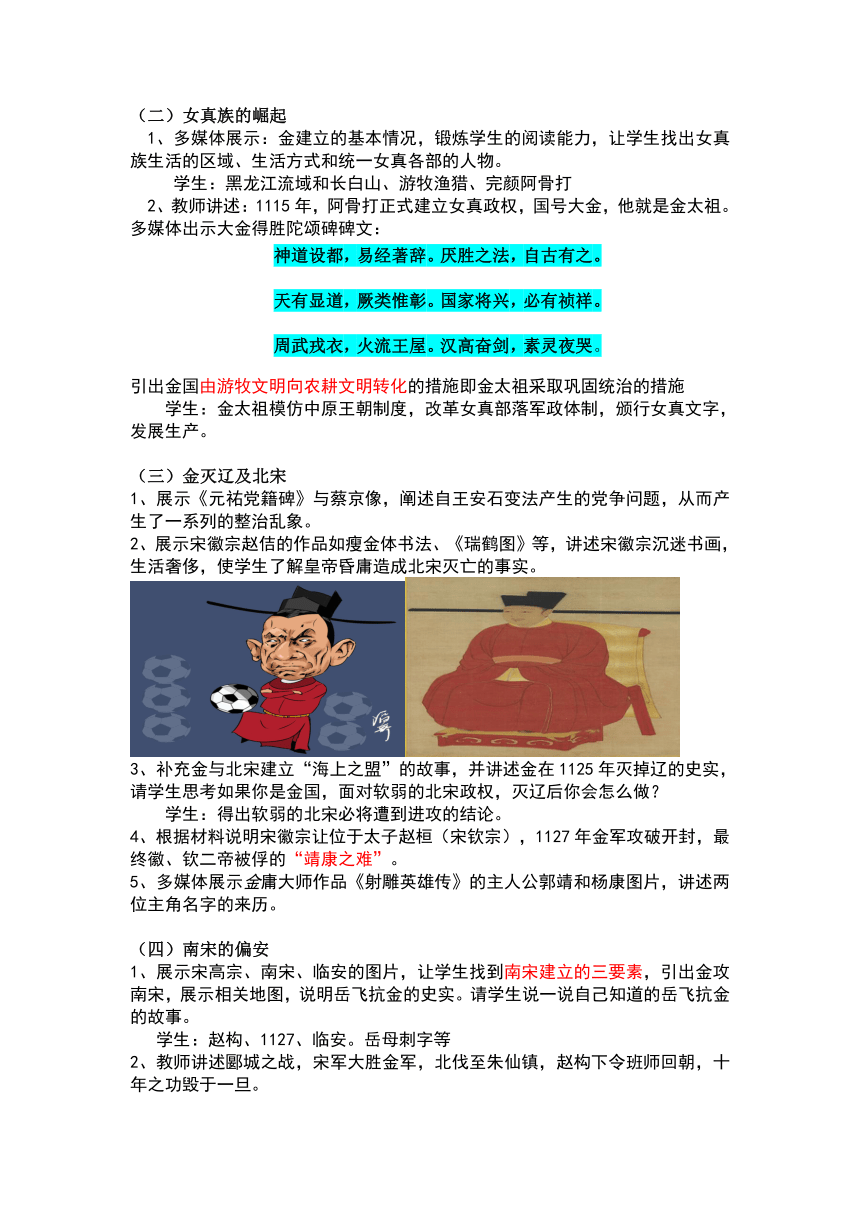 （二）女真族的崛起

1、多媒体展示：金建立的基本情况，锻炼学生的阅读能力，让学生找出女真族生活的区域、生活方式和统一女真各部的人物。

学生：黑龙江流域和长白山、游牧渔猎、完颜阿骨打

2、教师讲述：1115年，阿骨打正式建立女真政权，国号大金，他就是金太祖。多媒体出示大金得胜陀颂碑碑文：

神道设都，易经著辞。厌胜之法，自古有之。

天有显道，厥类惟彰。国家将兴，必有祯祥。

周武戎衣，火流王屋。汉高奋剑，素灵夜哭。

引出金国由游牧文明向农耕文明转化的措施即金太祖采取巩固统治的措施

学生：金太祖模仿中原王朝制度，改革女真部落军政体制，颁行女真文字，发展生产。

（三）金灭辽及北宋

1、展示《元祐党籍碑》与蔡京像，阐述自王安石变法产生的党争问题，从而产生了一系列的整治乱象。

2、展示宋徽宗赵佶的作品如瘦金体书法、《瑞鹤图》等，讲述宋徽宗沉迷书画，生活奢侈，使学生了解皇帝昏庸造成北宋灭亡的事实。

3、补充金与北宋建立“海上之盟”的故事，并讲述金在1125年灭掉辽的史实，请学生思考如果你是金国，面对软弱的北宋政权，灭辽后你会怎么做？

学生：得出软弱的北宋必将遭到进攻的结论。

4、根据材料说明宋徽宗让位于太子赵桓（宋钦宗），1127年金军攻破开封，最终徽、钦二帝被俘的“靖康之难”。

5、多媒体展示金庸大师作品《射雕英雄传》的主人公郭靖和杨康图片，讲述两位主角名字的来历。

（四）南宋的偏安

1、展示宋高宗、南宋、临安的图片，让学生找到南宋建立的三要素，引出金攻南宋，展示相关地图，说明岳飞抗金的史实。请学生说一说自己知道的岳飞抗金的故事。

学生：赵构、1127、临安。岳母刺字等

2、教师讲述郾城之战，宋军大胜金军，北伐至朱仙镇，赵构下令班师回朝，十年之功毁于一旦。